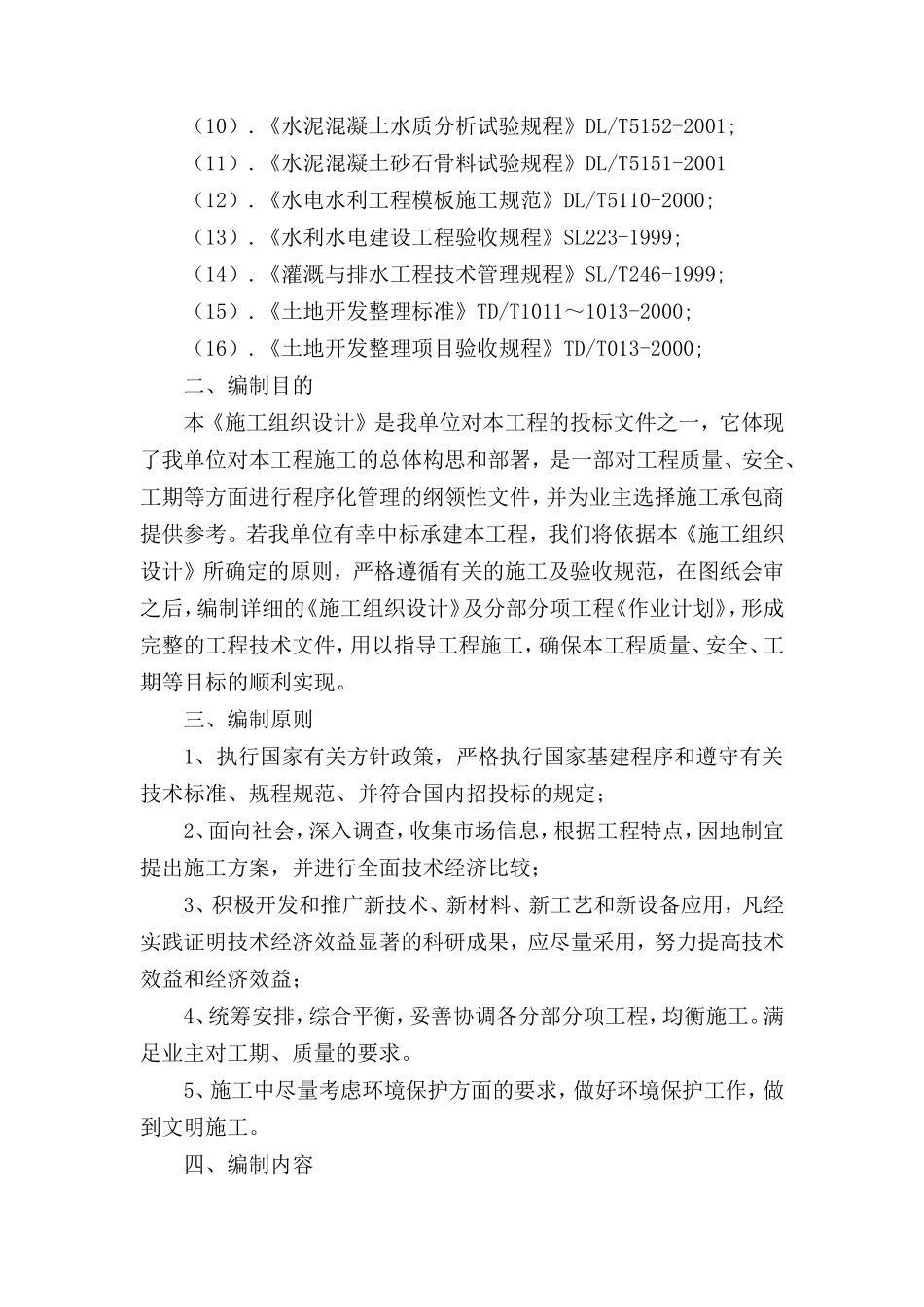 （10）.《水泥混凝土水质分析试验规程》DL/T5152-2001;
（11）.《水泥混凝土砂石骨料试验规程》DL/T5151-2001
（12）.《水电水利工程模板施工规范》DL/T5110-2000;
（13）.《水利水电建设工程验收规程》SL223-1999;
（14）.《灌溉与排水工程技术管理规程》SL/T246-1999;
（15）.《土地开发整理标准》TD/T1011～1013-2000;
（16）.《土地开发整理项目验收规程》TD/T013-2000;

二、编制目的

本《施工组织设计》是我单位对本工程的投标文件之一，它体现了我单位对本工程施工的总体构思和部署，是一部对工程质量、安全、工期等方面进行程序化管理的纲领性文件，并为业主选择施工承包商提供参考。若我单位有幸中标承建本工程，我们将依据本《施工组织设计》所确定的原则，严格遵循有关的施工及验收规范，在图纸会审之后，编制详细的《施工组织设计》及分部分项工程《作业计划》，形成完整的工程技术文件，用以指导工程施工，确保本工程质量、安全、工期等目标的顺利实现。

三、编制原则

1、执行国家有关方针政策，严格执行国家基建程序和遵守有关技术标准、规程规范、并符合国内招投标的规定；

2、面向社会，深入调查，收集市场信息，根据工程特点，因地制宜提出施工方案，并进行全面技术经济比较；

3、积极开发和推广新技术、新材料、新工艺和新设备应用，凡经实践证明技术经济效益显著的科研成果，应尽量采用，努力提高技术效益和经济效益；

4、统筹安排，综合平衡，妥善协调各分部分项工程，均衡施工。满足业主对工期、质量的要求。

5、施工中尽量考虑环境保护方面的要求，做好环境保护工作，做到文明施工。

四、编制内容